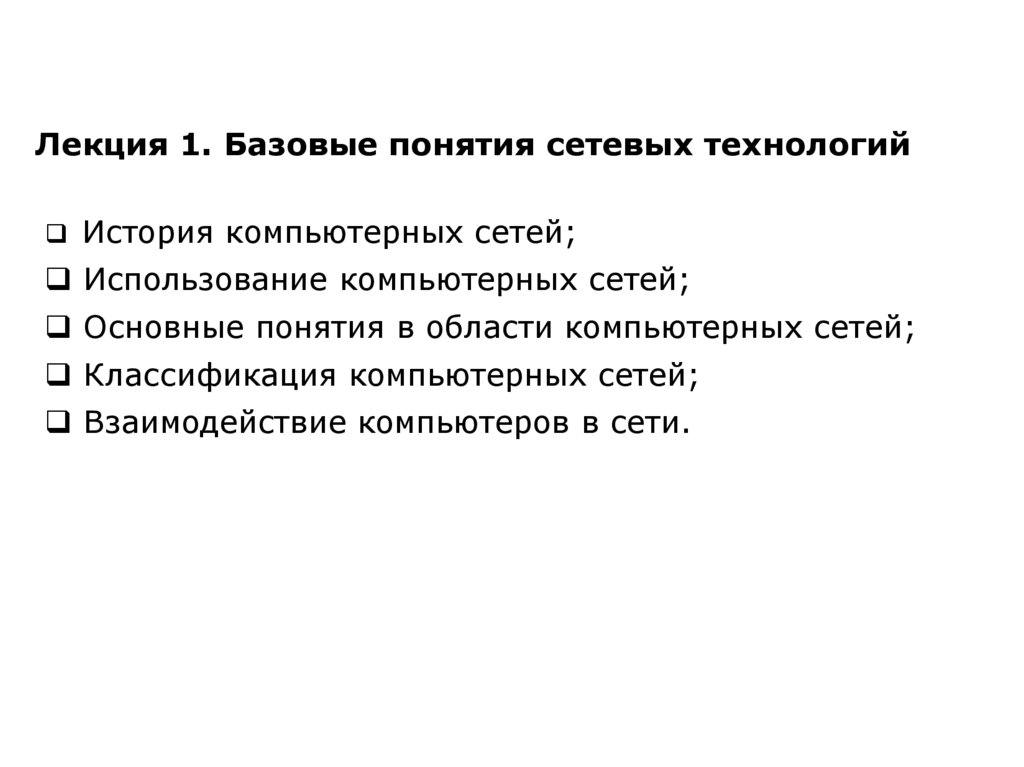 Лекция 1. Базовые понятия сетевых технологий

❑ История компьютерных сетей;
❑ Использование компьютерных сетей;
❑ Основные понятия в области компьютерных сетей;
❑ Классификация компьютерных сетей;
❑ Взаимодействие компьютеров в сети.